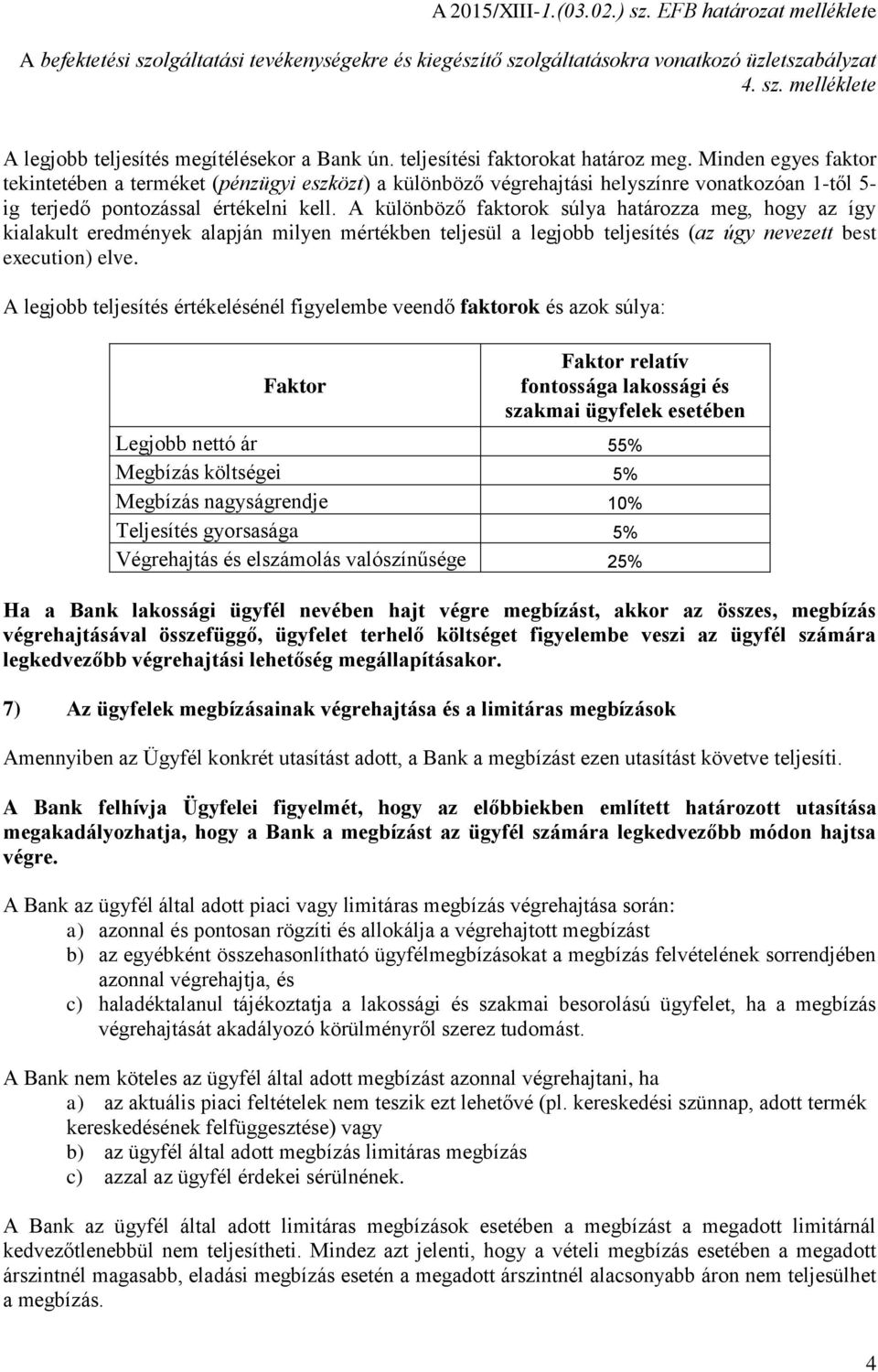 A 2015/XIII-1.(03.02.) sz. EFB határozat melléklete
A befektetési szolgáltatási tevékenységekre és kiegészítő szolgáltatásokra vonatkozó üzletszabályzat 4. sz. melléklete

A legjobb teljesítés megítélésekor a Bank ún. teljesítési faktorokat határoz meg. Minden egyes faktor tekintetében a terméket (pénzügyi eszközt) a különböző végrehajtási helyszínre vonatkozóan 1-től 5-ig terjedő pontozással értékelni kell. A különböző faktorok súlya határozza meg, hogy az így kialakult eredmények alapján milyen mértékben teljesül a legjobb teljesítés (az úgy nevezett best execution) elve.

A legjobb teljesítés értékelésénél figyelembe veendő faktorok és azok súlya:

| Faktor | Faktor relatív fontossága lakossági és szakmai ügyfelek esetében |
|---|---|
| Legjobb nettó ár | 55% |
| Megbízás költségei | 5% |
| Megbízás nagyságrendje | 10% |
| Teljesítés gyorsasága | 5% |
| Végrehajtás és elszámolás valószínűsége | 25% |

Ha a Bank lakossági ügyfél nevében hajt végre megbízást, akkor az összes, megbízás végrehajtásával összefüggő, ügyfelet terhelő költséget figyelembe veszi az ügyfél számára legkedvezőbb végrehajtási lehetőség megállapításakor.

7) Az ügyfelek megbízásainak végrehajtása és a limitáras megbízások

Amennyiben az Ügyfél konkrét utasítást adott, a Bank a megbízást ezen utasítást követve teljesíti.

A Bank felhívja Ügyfelei figyelmét, hogy az előbbiekben említett határozott utasítása megakadályozhatja, hogy a Bank a megbízást az ügyfél számára legkedvezőbb módon hajtsa végre.

A Bank az ügyfél által adott piaci vagy limitáras megbízás végrehajtása során:
a) azonnal és pontosan rögzíti és allokálja a végrehajtott megbízást
b) az egyébként összehasonlítható ügyfélmegbízásokat a megbízás felvételének sorrendjében azonnal végrehajtja, és
c) haladéktalanul tájékoztatja a lakossági és szakmai besorolású ügyfelet, ha a megbízás végrehajtását akadályozó körülményről szerez tudomást.

A Bank nem köteles az ügyfél által adott megbízást azonnal végrehajtani, ha
a) az aktuális piaci feltételek nem teszik ezt lehetővé (pl. kereskedési szünnap, adott termék kereskedésének felfüggesztése) vagy
b) az ügyfél által adott megbízás limitáras megbízás
c) azzal az ügyfél érdekei sérülnének.

A Bank az ügyfél által adott limitáras megbízások esetében a megbízást a megadott limitárnál kedvezőtlenebbül nem teljesítheti. Mindez azt jelenti, hogy a vételi megbízás esetében a megadott árszintnél magasabb, eladási megbízás esetén a megadott árszintnél alacsonyabb áron nem teljesülhet a megbízás.

4